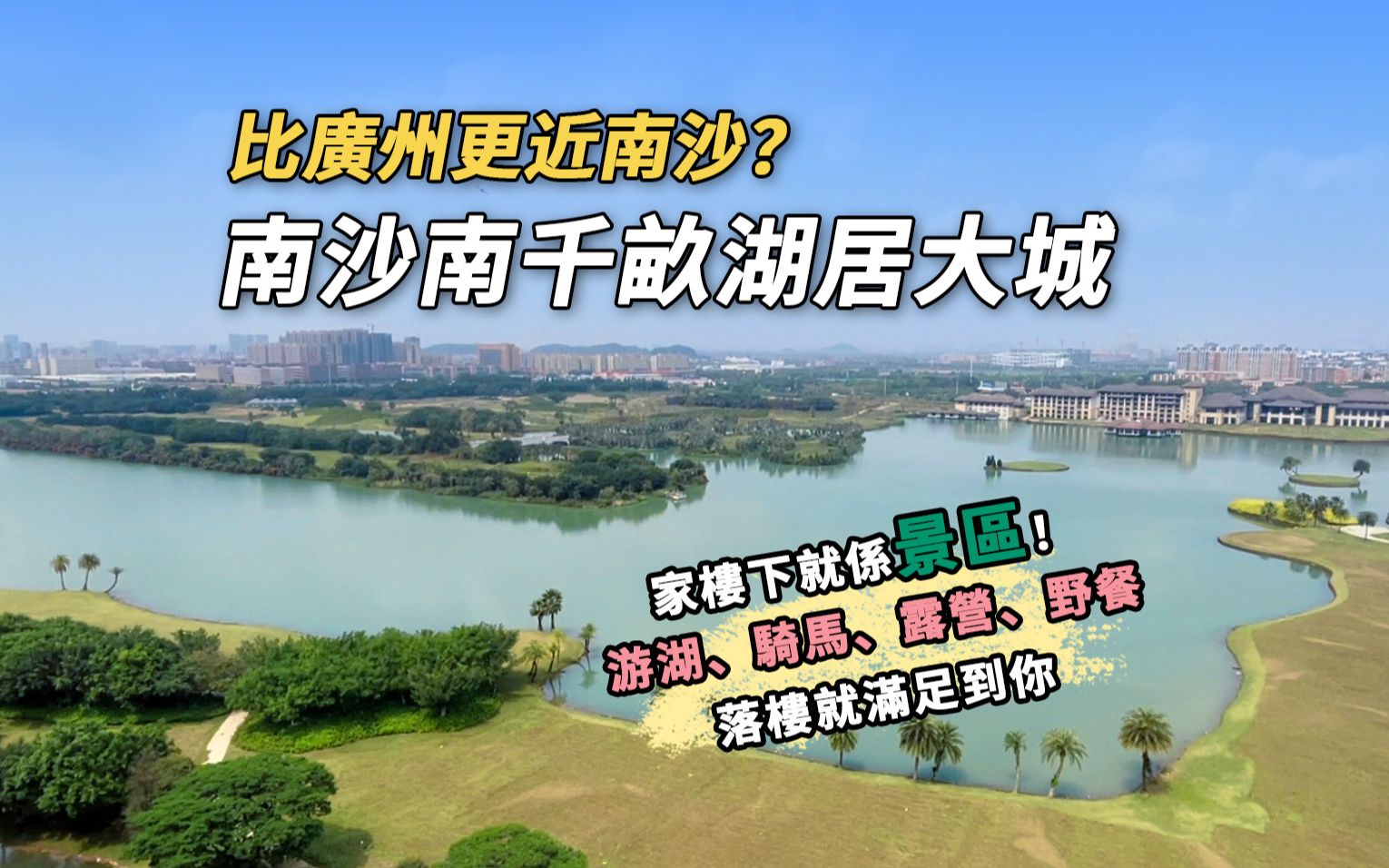 比廣州更近南沙？
南沙南千畝湖居大城

家樓下就係景區！
游湖、騎馬、露營、野餐
落樓就滿足到你